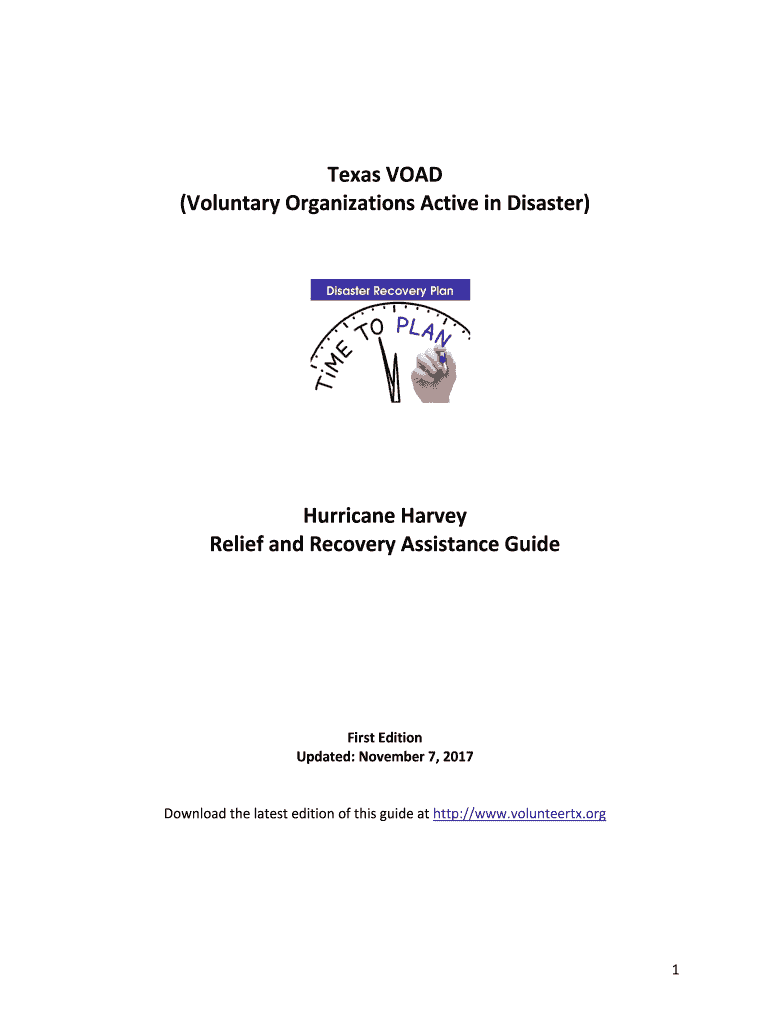 Texas VOAD
(Voluntary Organizations Active in Disaster)

Disaster Recovery Plan

TiME TO PLAN

Hurricane Harvey
Relief and Recovery Assistance Guide

First Edition
Updated: November 7, 2017

Download the latest edition of this guide at http://www.volunteertx.org

1